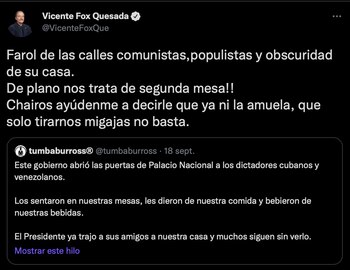 Vicente Fox Quesada
@VicenteFoxQue

Farol de las calles comunistas,populistas y obscuridad de su casa.
De plano nos trata de segunda mesa!!
Chairos ayúdenme a decirle que ya ni la amuela, que solo tirarnos migajas no basta.

tumbaburross® @tumbaburross · 18 sept.
Este gobierno abrió las puertas de Palacio Nacional a los dictadores cubanos y venezolanos.

Los sentaron en nuestras mesas, les dieron de nuestra comida y bebieron de nuestras bebidas.

El Presidente ya trajo a sus amigos a nuestra casa y muchos siguen sin verlo.
Mostrar este hilo